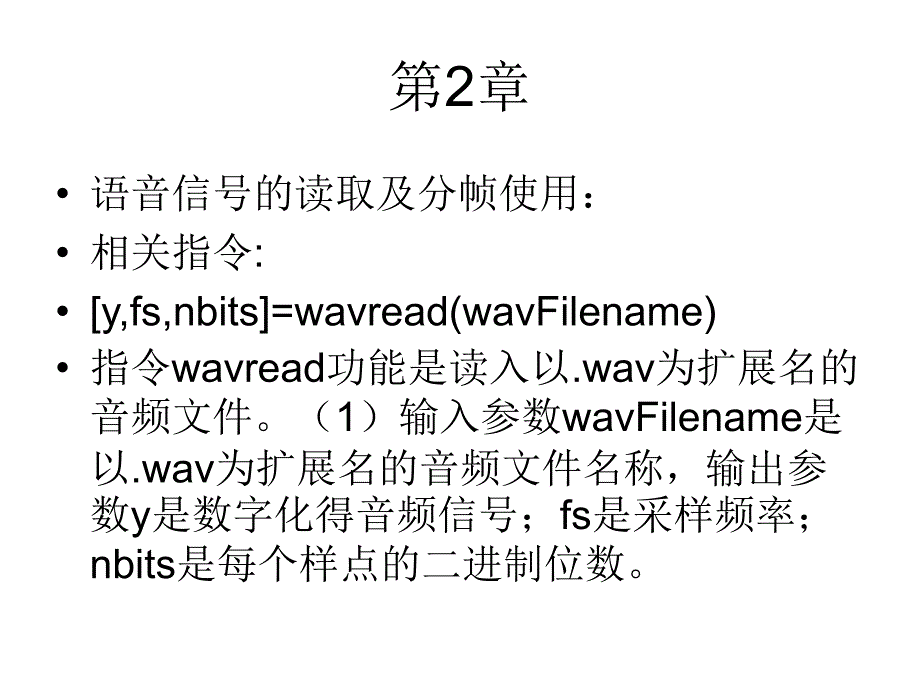 第2章

• 语音信号的读取及分帧使用：
• 相关指令:
• [y,fs,nbits]=wavread(wavFilename)
• 指令wavread功能是读入以.wav为扩展名的音频文件。（1）输入参数wavFilename是以.wav为扩展名的音频文件名称，输出参数y是数字化得音频信号；fs是采样频率；nbits是每个样点的二进制位数。